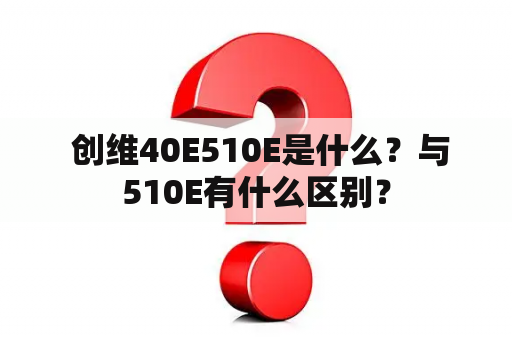 创维40E510E是什么？与510E有什么区别？